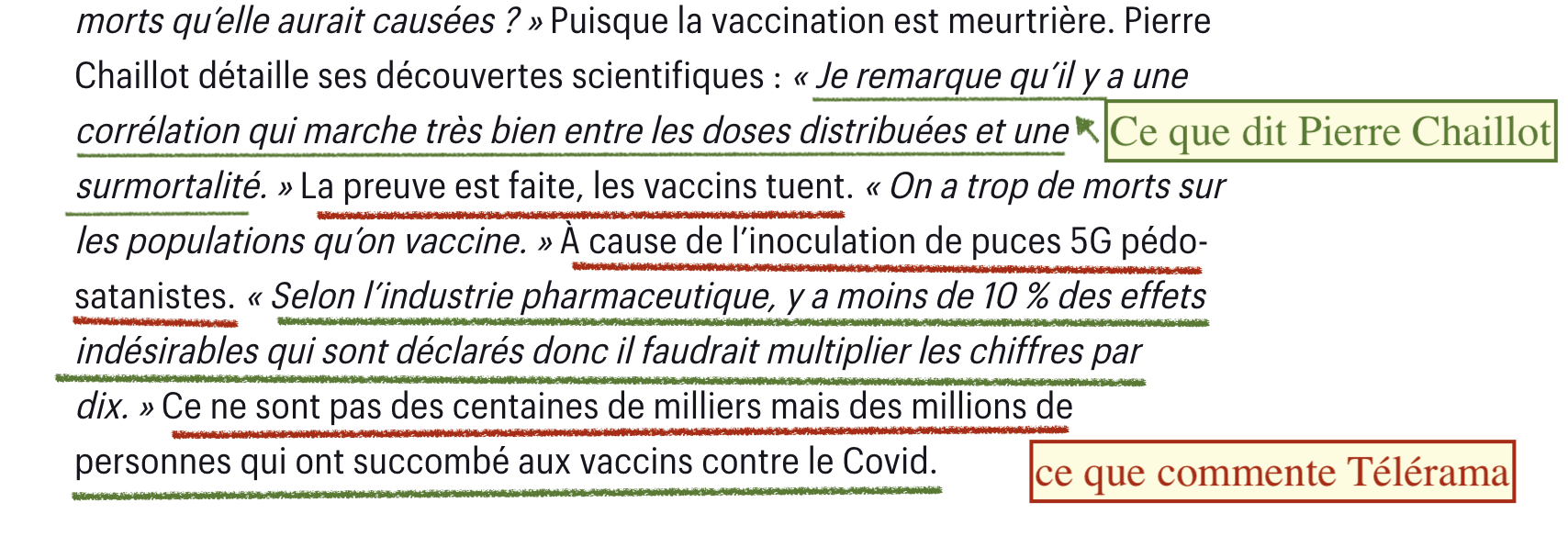 morts qu'elle aurait causées ? » Puisque la vaccination est meurtrière. Pierre Chaillot détaille ses découvertes scientifiques : « Je remarque qu'il y a une corrélation qui marche très bien entre les doses distribuées et une surmortalité. » La preuve est faite, les vaccins tuent. « On a trop de morts sur les populations qu'on vaccine. » À cause de l'inoculation de puces 5G pédo-satanistes. « Selon l'industrie pharmaceutique, y a moins de 10 % des effets indésirables qui sont déclarés donc il faudrait multiplier les chiffres par dix. » Ce ne sont pas des centaines de milliers mais des millions de personnes qui ont succombé aux vaccins contre le Covid.

Ce que dit Pierre Chaillot

ce que commente Télérama